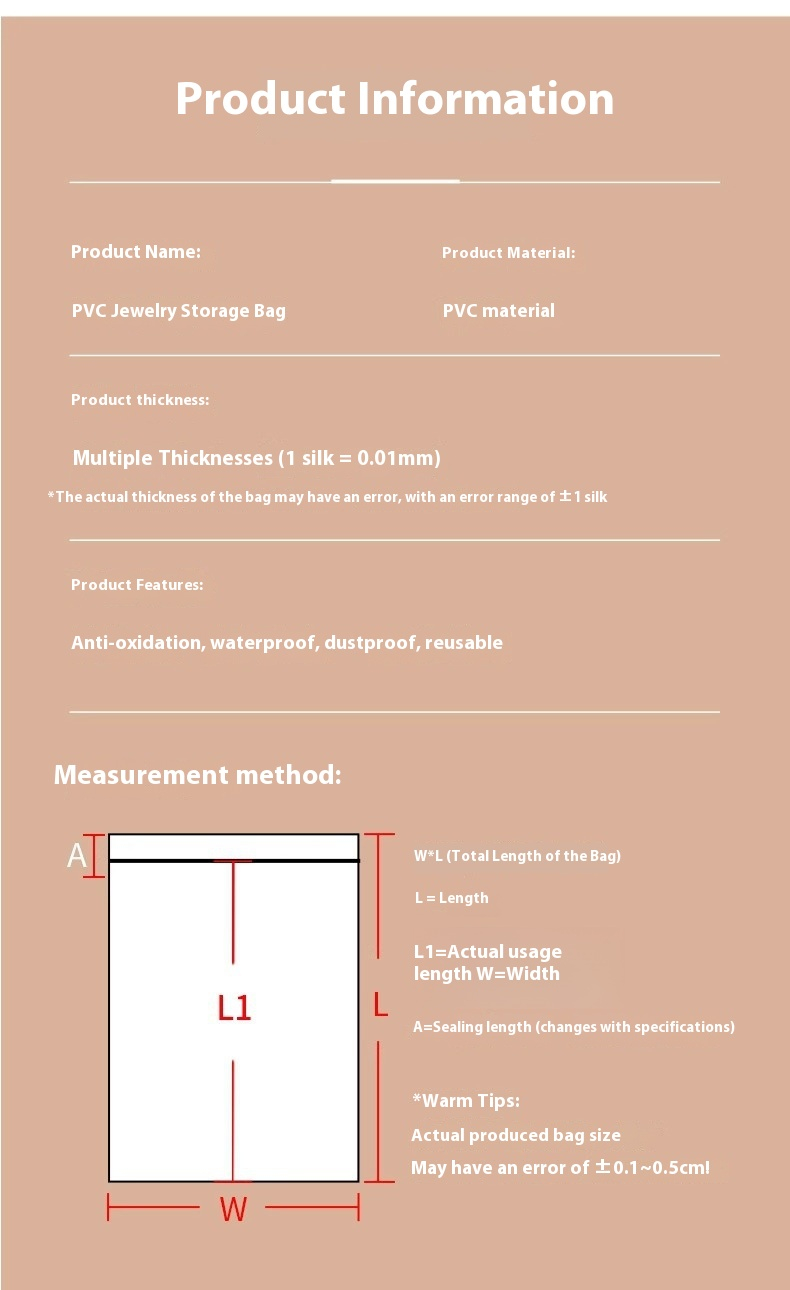 Product Information

Product Name:

PVC Jewelry Storage Bag

Product Material:

PVC material

Product thickness:

Multiple Thicknesses (1 silk = 0.01mm)

*The actual thickness of the bag may have an error, with an error range of ±1 silk

Product Features:

Anti-oxidation, waterproof, dustproof, reusable

Measurement method:

A

L1

L

W

W*L (Total Length of the Bag)

L = Length

L1=Actual usage length W=Width

A=Sealing length (changes with specifications)

*Warm Tips:

Actual produced bag size

May have an error of ±0.1~0.5cml